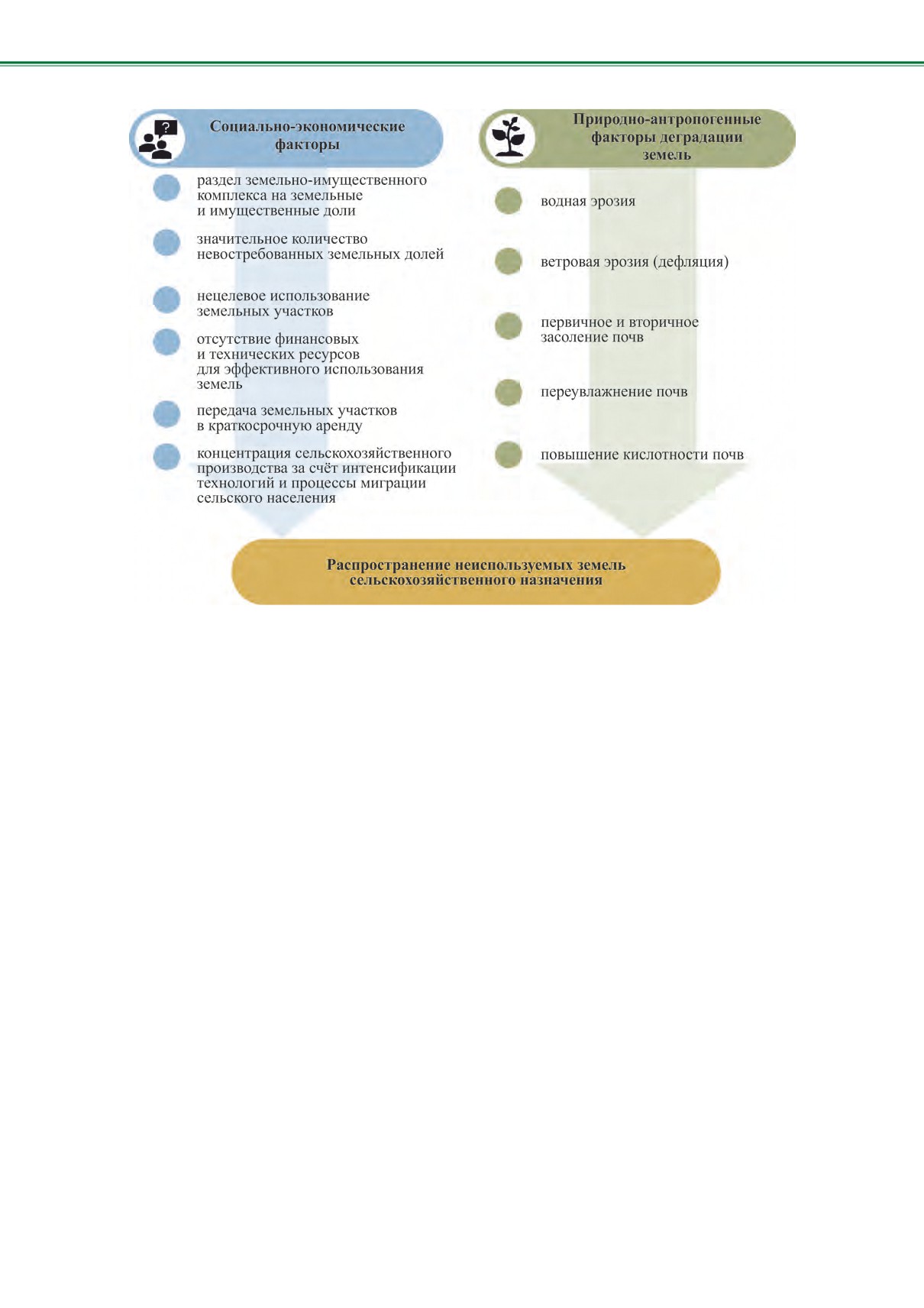 Социально-экономические факторы

раздел земельно-имущественного комплекса на земельные и имущественные доли

значительное количество невостребованных земельных долей

нецелевое использование земельных участков

отсутствие финансовых и технических ресурсов для эффективного использования земель

передача земельных участков в краткосрочную аренду

концентрация сельскохозяйственного производства за счёт интенсификации технологий и процессы миграции сельского населения

Природно-антропогенные факторы деградации земель

водная эрозия

ветровая эрозия (дефляция)

первичное и вторичное засоление почв

переувлажнение почв

повышение кислотности почв

Распространение неиспользуемых земель сельскохозяйственного назначения